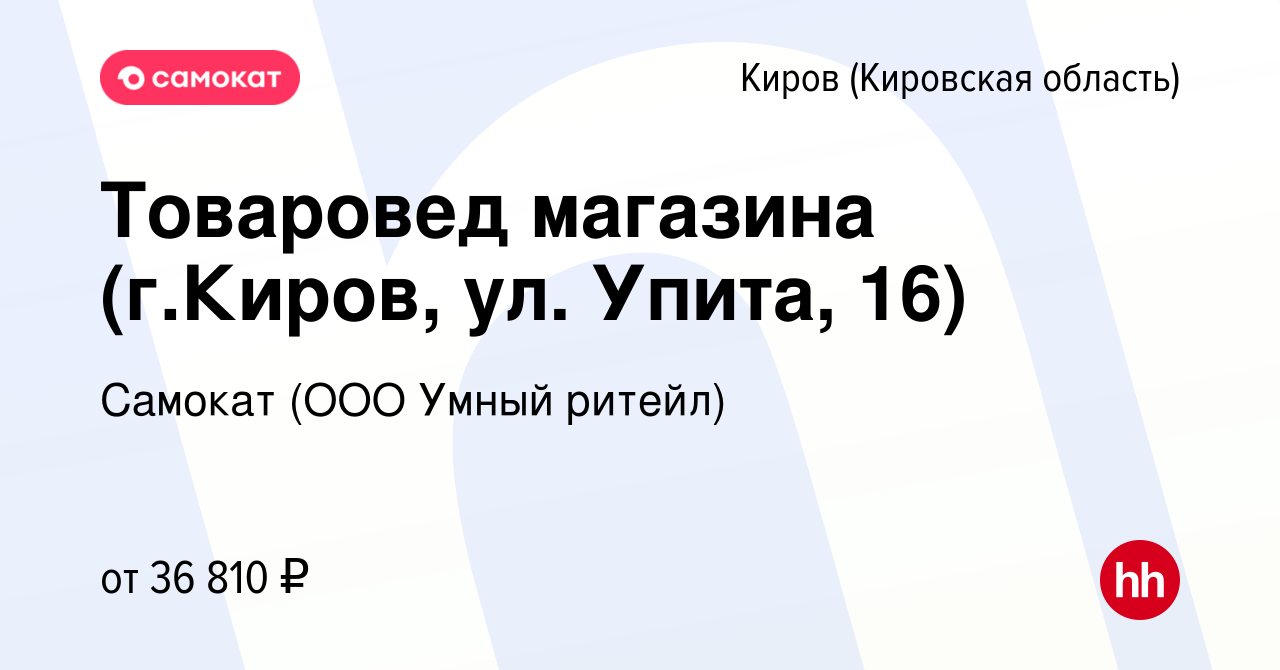 самокат

Киров (Кировская область)

Товаровед магазина (г.Киров, ул. Упита, 16)

Самокат (ООО Умный ритейл)

от 36 810 ₽

hh